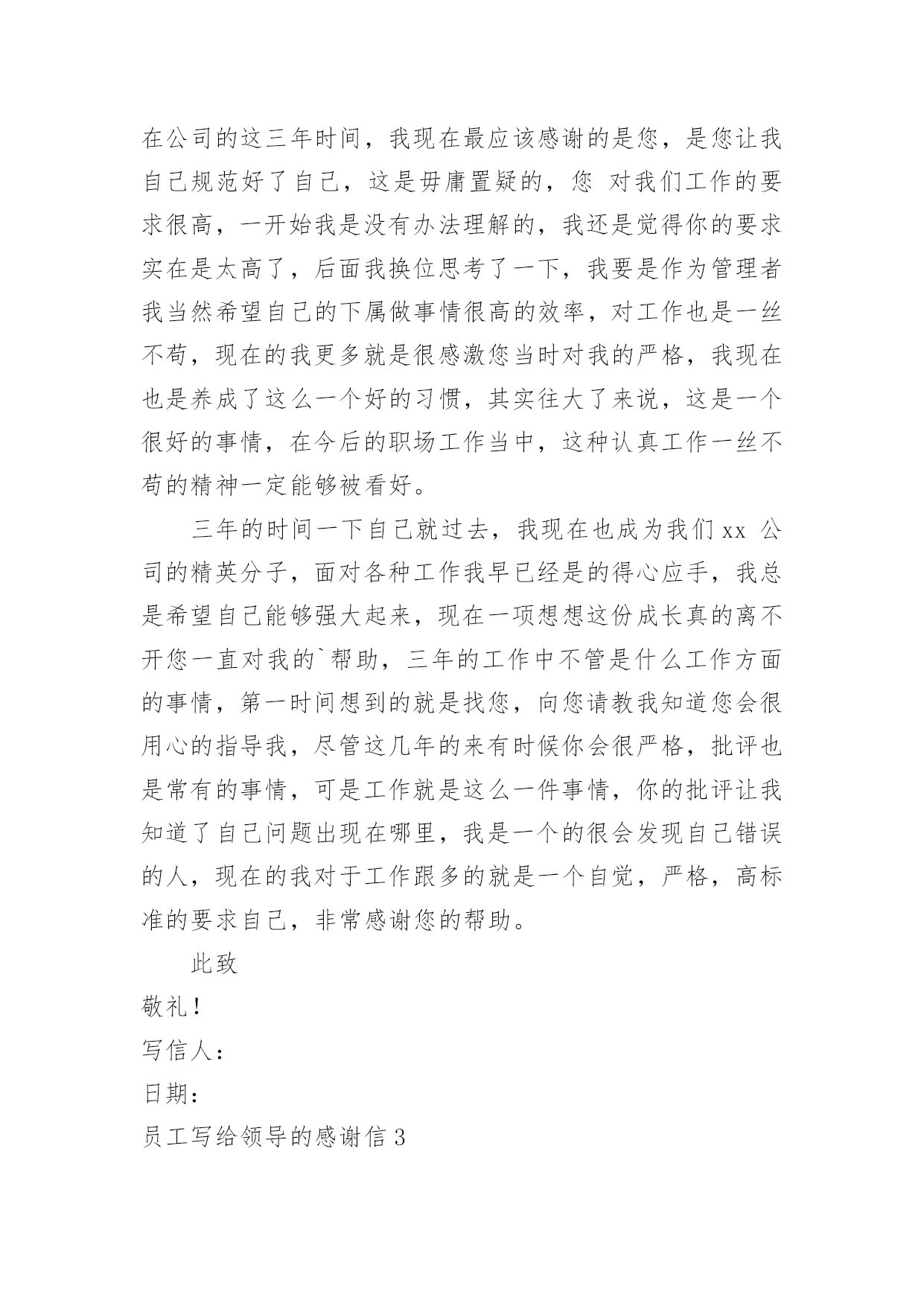 在公司的这三年时间，我现在最应该感谢的是您，是您让我自己规范好了自己，这是毋庸置疑的，您 对我们工作的要求很高，一开始我是没有办法理解的，我还是觉得你的要求实在是太高了，后面我换位思考了一下，我要是作为管理者我当然希望自己的下属做事情很高的效率，对工作也是一丝不苟，现在的我更多就是很感激您当时对我的严格，我现在也是养成了这么一个好的习惯，其实往大了来说，这是一个很好的事情，在今后的职场工作当中，这种认真工作一丝不苟的精神一定能够被看好。

三年的时间一下自己就过去，我现在也成为我们 xx 公司的精英分子，面对各种工作我早已经是的得心应手，我总是希望自己能够强大起来，现在一项想想这份成长真的离不开您一直对我的`帮助，三年的工作中不管是什么工作方面的事情，第一时间想到的就是找您，向您请教我知道您会很用心的指导我，尽管这几年的来有时候你会很严格，批评也是常有的事情，可是工作就是这么一件事情，你的批评让我知道了自己问题出现在哪里，我是一个的很会发现自己错误的人，现在的我对于工作跟多的就是一个自觉，严格，高标准的要求自己，非常感谢您的帮助。

此致

敬礼！

写信人：

日期：

员工写给领导的感谢信 3